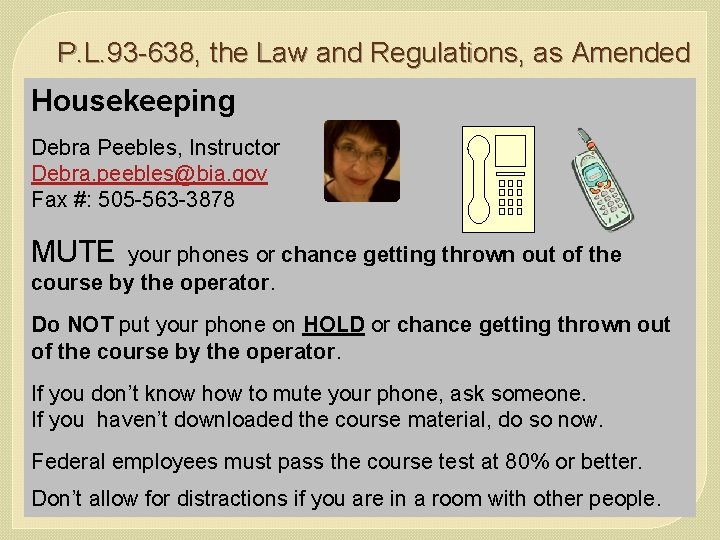 P.L.93-638, the Law and Regulations, as Amended

Housekeeping

Debra Peebles, Instructor
Debra.peebles@bia.gov
Fax #: 505-563-3878

MUTE your phones or chance getting thrown out of the course by the operator.

Do NOT put your phone on HOLD or chance getting thrown out of the course by the operator.

If you don't know how to mute your phone, ask someone.
If you haven't downloaded the course material, do so now.

Federal employees must pass the course test at 80% or better.

Don't allow for distractions if you are in a room with other people.